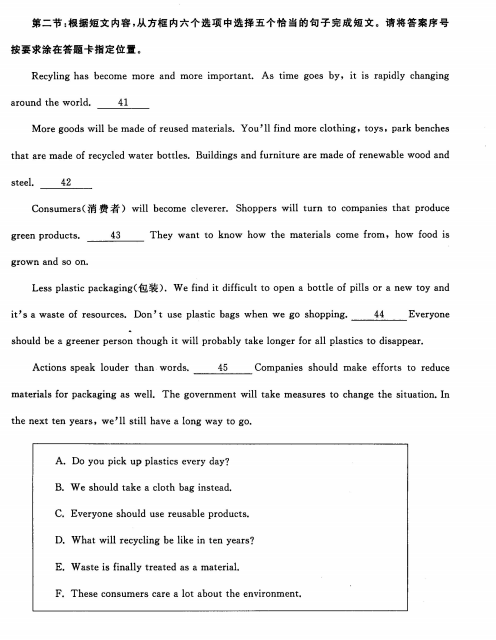 第二节:根据短文内容,从方框内六个选项中选择五个恰当的句子完成短文。请将答案序号按要求涂在答题卡指定位置。

Recyling has become more and more important. As time goes by, it is rapidly changing around the world. 41

More goods will be made of reused materials. You'll find more clothing, toys, park benches that are made of recycled water bottles. Buildings and furniture are made of renewable wood and steel. 42

Consumers(消费者) will become cleverer. Shoppers will turn to companies that produce green products. 43 They want to know how the materials come from, how food is grown and so on.

Less plastic packaging(包装). We find it difficult to open a bottle of pills or a new toy and it's a waste of resources. Don't use plastic bags when we go shopping. 44 Everyone should be a greener person though it will probably take longer for all plastics to disappear.

Actions speak louder than words. 45 Companies should make efforts to reduce materials for packaging as well. The government will take measures to change the situation. In the next ten years, we'll still have a long way to go.

A. Do you pick up plastics every day?

B. We should take a cloth bag instead.

C. Everyone should use reusable products.

D. What will recycling be like in ten years?

E. Waste is finally treated as a material.

F. These consumers care a lot about the environment.